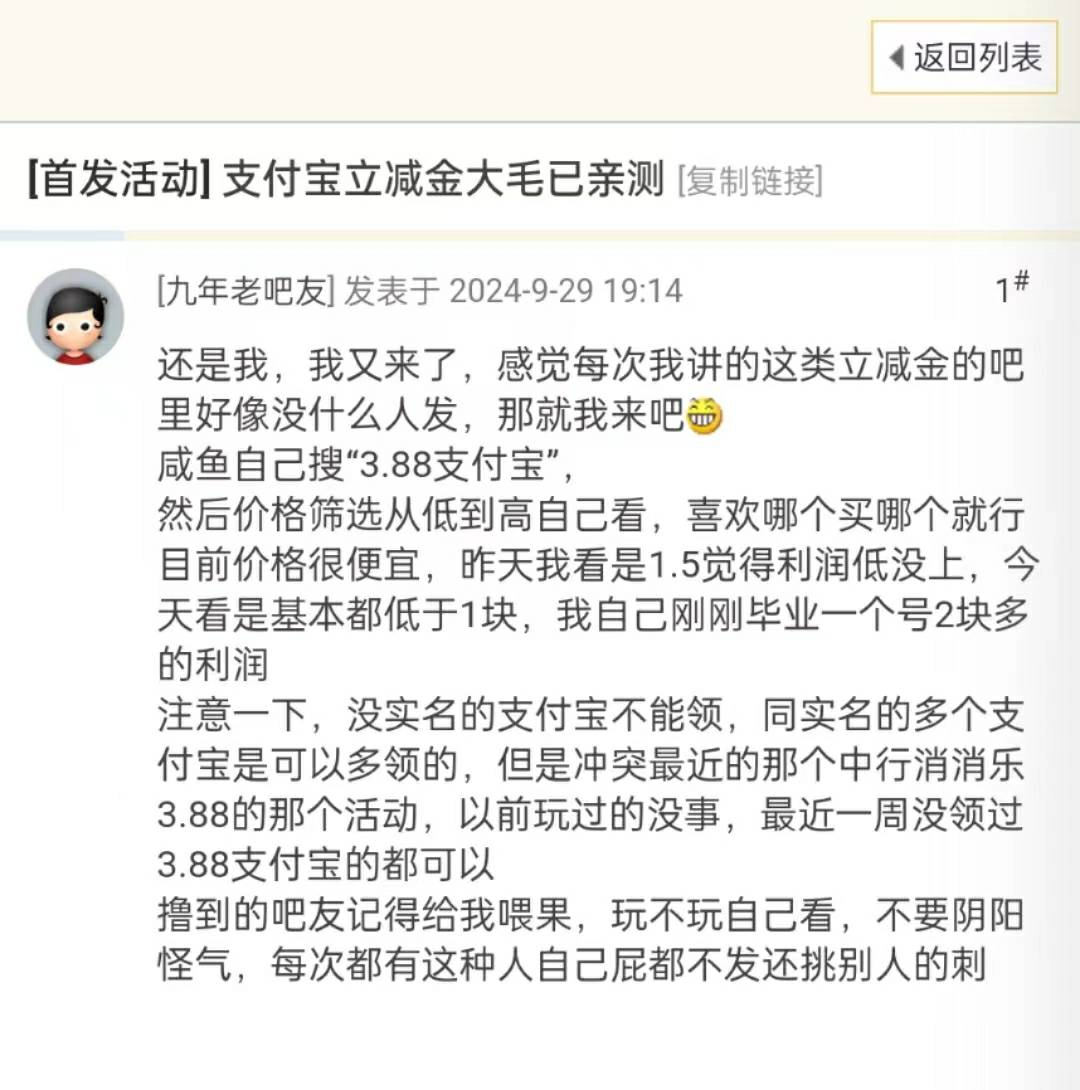 返回列表

[首发活动] 支付宝立减金大毛已亲测 [复制链接]

[九年老吧友] 发表于 2024-9-29 19:14

1#

还是我，我又来了，感觉每次我讲的这类立减金的吧里好像没什么人发，那就我来吧
咸鱼自己搜“3.88支付宝”，
然后价格筛选从低到高自己看，喜欢哪个买哪个就行
目前价格很便宜，昨天我看是1.5觉得利润低没上，今天看是基本都低于1块，我自己刚刚毕业一个号2块多的利润
注意一下，没实名的支付宝不能领，同实名的多个支付宝是可以多领的，但是冲突最近的那个中行消消乐3.88的那个活动，以前玩过的没事，最近一周没领过3.88支付宝的都可以
撸到的吧友记得给我喂果，玩不玩自己看，不要阴阳怪气，每次都有这种人自己屁都不发还挑别人的刺